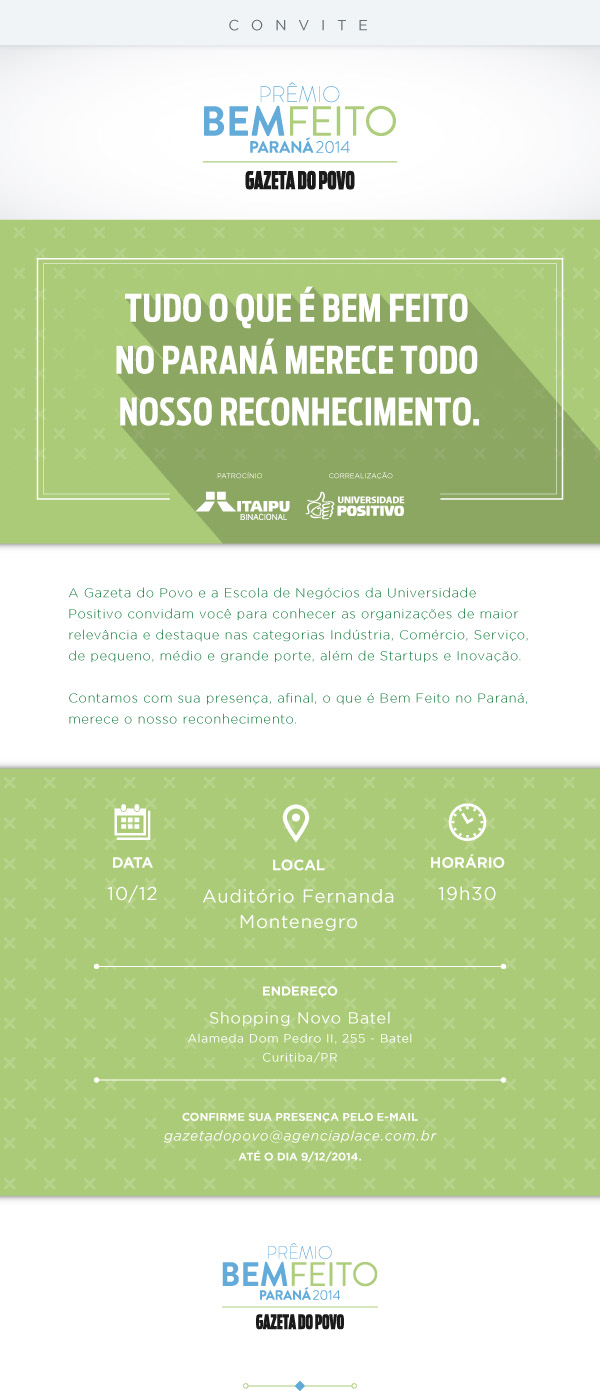 CONVITE

PRÊMIO
BEMFEITO
PARANÁ 2014
GAZETA DO POVO

TUDO O QUE É BEM FEITO NO PARANÁ MERECE TODO NOSSO RECONHECIMENTO.

PATROCÍNIO
ITAIPU BINACIONAL

CORREALIZAÇÃO
UNIVERSIDADE POSITIVO

A Gazeta do Povo e a Escola de Negócios da Universidade Positivo convidam você para conhecer as organizações de maior relevância e destaque nas categorias Indústria, Comércio, Serviço, de pequeno, médio e grande porte, além de Startups e Inovação.

Contamos com sua presença, afinal, o que é Bem Feito no Paraná, merece o nosso reconhecimento.

DATA
10/12

LOCAL
Auditório Fernanda Montenegro

HORÁRIO
19h30

ENDEREÇO
Shopping Novo Batel
Alameda Dom Pedro II, 255 - Batel
Curitiba/PR

CONFIRME SUA PRESENÇA PELO E-MAIL
gazetadopovo@agenciaplace.com.br
ATÉ O DIA 9/12/2014.

PRÊMIO
BEMFEITO
PARANÁ 2014
GAZETA DO POVO